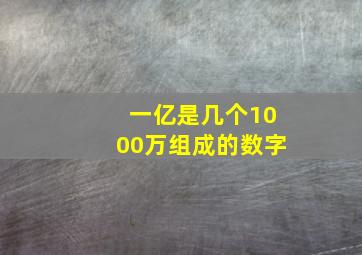 一亿是几个1000万组成的数字